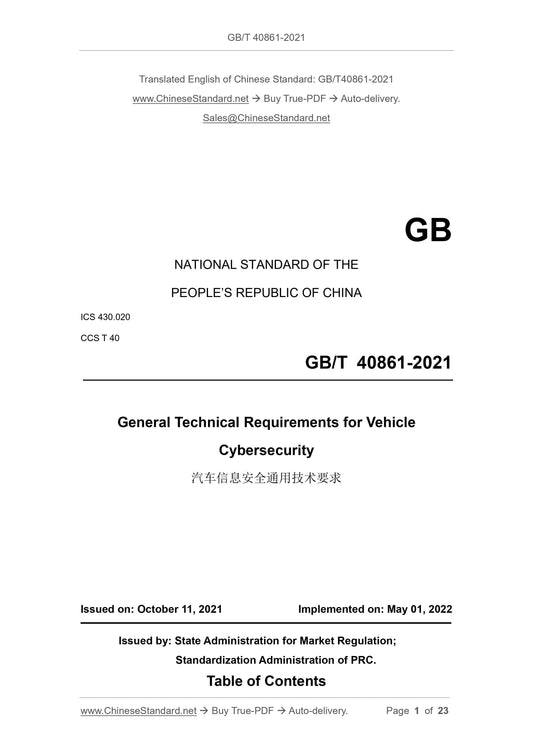 GB/T 40861-2021

Translated English of Chinese Standard: GB/T40861-2021
www.ChineseStandard.net → Buy True-PDF → Auto-delivery.
Sales@ChineseStandard.net

GB

NATIONAL STANDARD OF THE
PEOPLE'S REPUBLIC OF CHINA

ICS 430.020
CCS T 40

GB/T 40861-2021

General Technical Requirements for Vehicle Cybersecurity
汽车信息安全通用技术要求

Issued on: October 11, 2021
Implemented on: May 01, 2022

Issued by: State Administration for Market Regulation;
Standardization Administration of PRC.

Table of Contents

www.ChineseStandard.net → Buy True-PDF → Auto-delivery.
Page 1 of 23